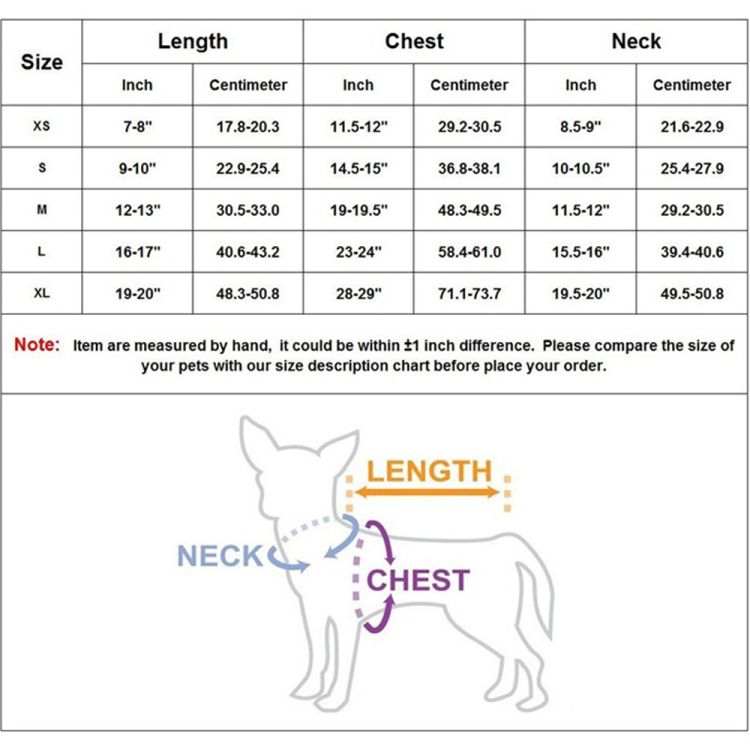 | Size | Length | | Chest | | Neck | |
|---|---|---|---|---|---|---|
| | Inch | Centimeter | Inch | Centimeter | Inch | Centimeter |
| XS | 7-8" | 17.8-20.3 | 11.5-12" | 29.2-30.5 | 8.5-9" | 21.6-22.9 |
| S | 9-10" | 22.9-25.4 | 14.5-15" | 36.8-38.1 | 10-10.5" | 25.4-27.9 |
| M | 12-13" | 30.5-33.0 | 19-19.5" | 48.3-49.5 | 11.5-12" | 29.2-30.5 |
| L | 16-17" | 40.6-43.2 | 23-24" | 58.4-61.0 | 15.5-16" | 39.4-40.6 |
| XL | 19-20" | 48.3-50.8 | 28-29" | 71.1-73.7 | 19.5-20" | 49.5-50.8 |

Note: Item are measured by hand, it could be within ±1 inch difference. Please compare the size of your pets with our size description chart before place your order.

LENGTH

NECK

CHEST